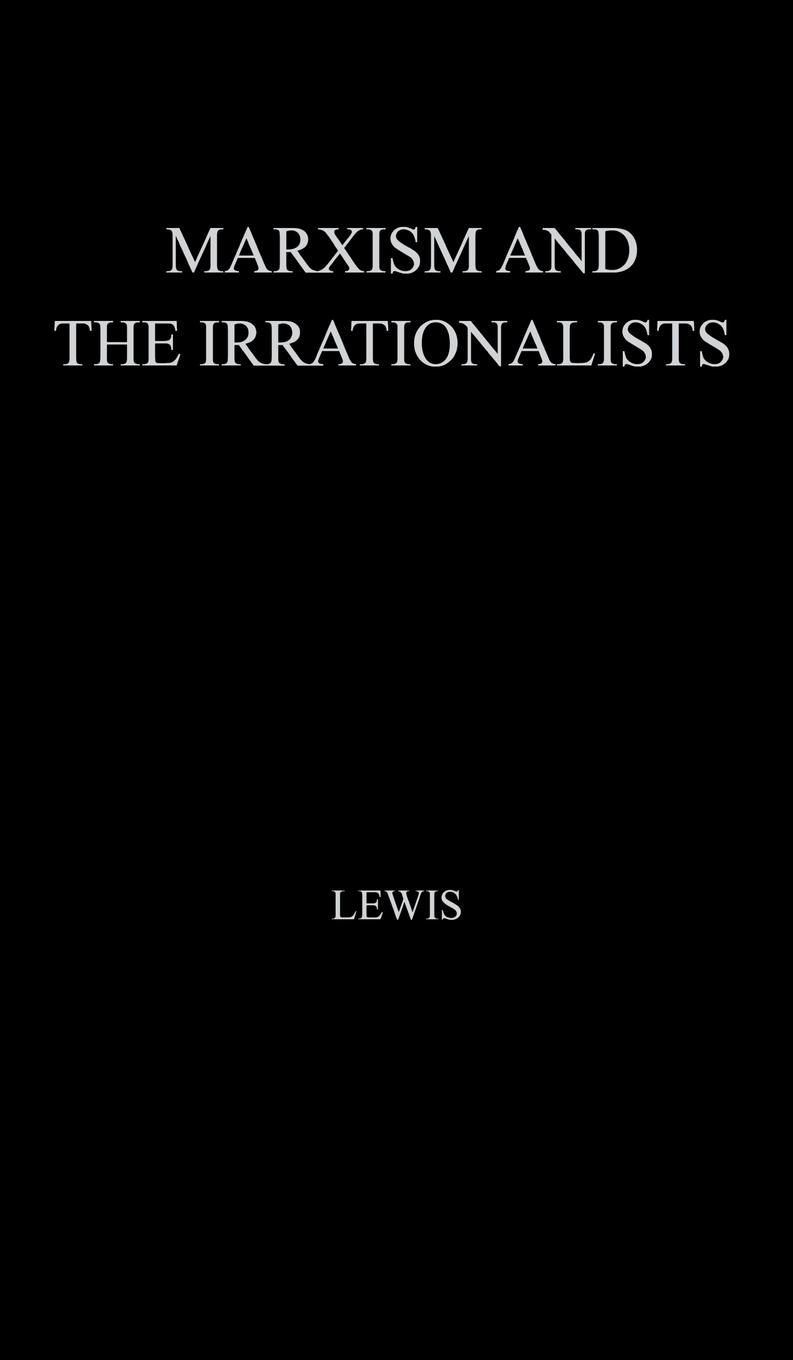 MARXISM AND THE IRRATIONALISTS

LEWIS